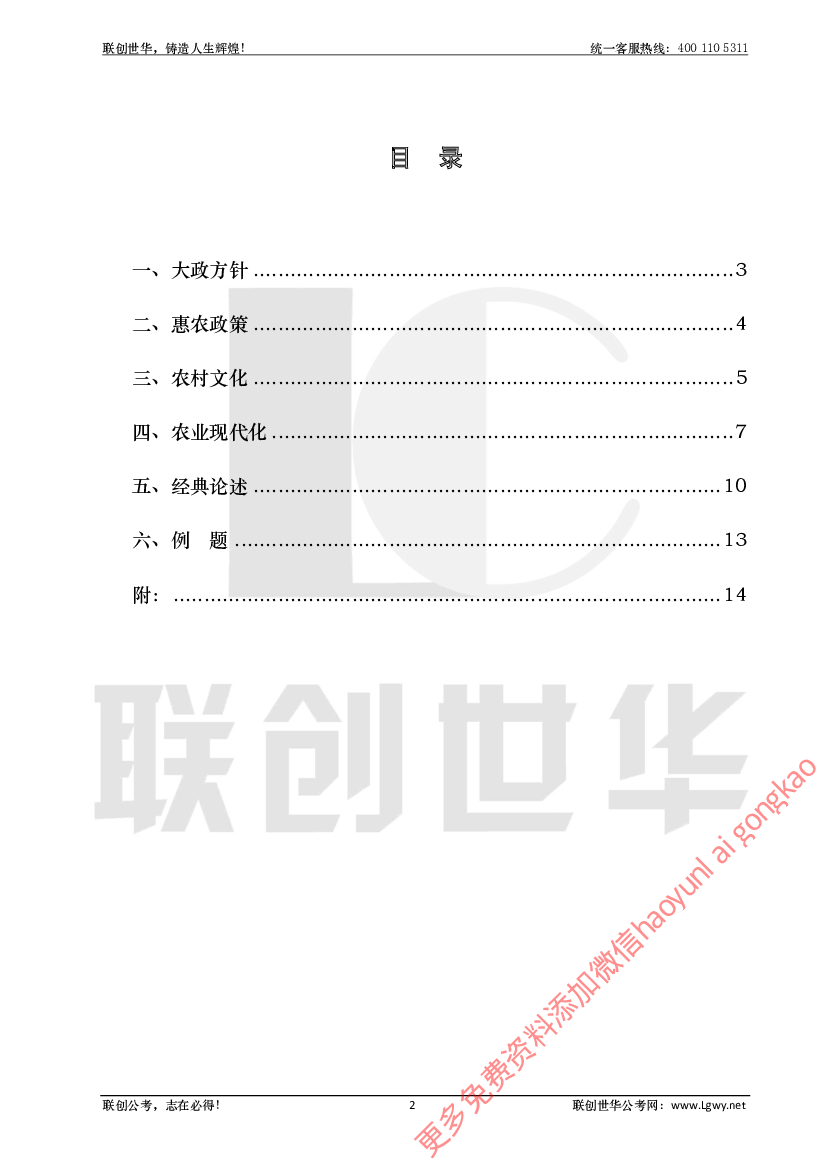 联创世华，铸造人生辉煌！ 统一客服热线：400 110 5311

目 录

一、大政方针 3

二、惠农政策 4

三、农村文化 5

四、农业现代化 7

五、经典论述 10

六、例 题 13

附： 14

联创公考，志在必得！ 2 联创世华公考网：www.Lgwy.net

联创世华

更多免费资料添加微信haoyunl ai gongkao